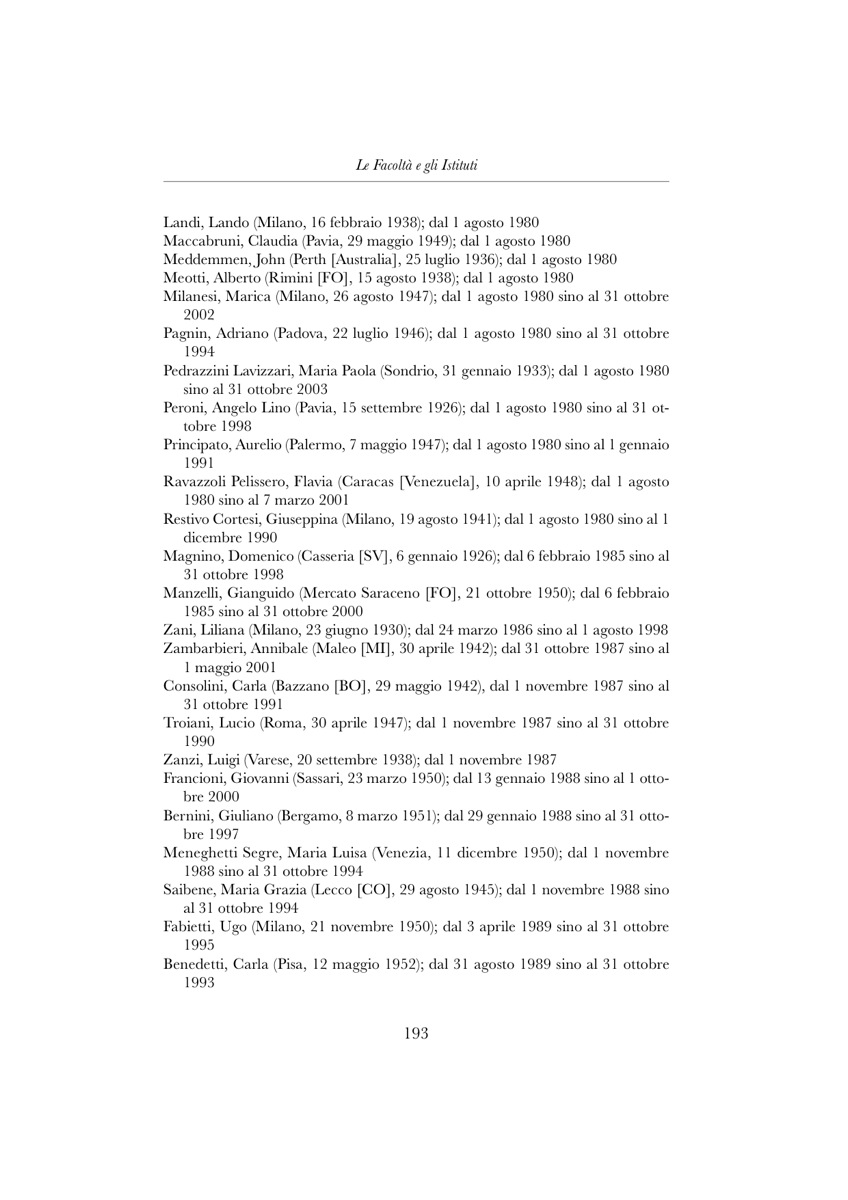 Le Facoltà e gli Istituti

Landi, Lando (Milano, 16 febbraio 1938); dal 1 agosto 1980
Maccabruni, Claudia (Pavia, 29 maggio 1949); dal 1 agosto 1980
Meddemmen, John (Perth [Australia], 25 luglio 1936); dal 1 agosto 1980
Meotti, Alberto (Rimini [FO], 15 agosto 1938); dal 1 agosto 1980
Milanesi, Marica (Milano, 26 agosto 1947); dal 1 agosto 1980 sino al 31 ottobre 2002
Pagnin, Adriano (Padova, 22 luglio 1946); dal 1 agosto 1980 sino al 31 ottobre 1994
Pedrazzini Lavizzari, Maria Paola (Sondrio, 31 gennaio 1933); dal 1 agosto 1980 sino al 31 ottobre 2003
Peroni, Angelo Lino (Pavia, 15 settembre 1926); dal 1 agosto 1980 sino al 31 ottobre 1998
Principato, Aurelio (Palermo, 7 maggio 1947); dal 1 agosto 1980 sino al 1 gennaio 1991
Ravazzoli Pelissero, Flavia (Caracas [Venezuela], 10 aprile 1948); dal 1 agosto 1980 sino al 7 marzo 2001
Restivo Cortesi, Giuseppina (Milano, 19 agosto 1941); dal 1 agosto 1980 sino al 1 dicembre 1990
Magnino, Domenico (Casseria [SV], 6 gennaio 1926); dal 6 febbraio 1985 sino al 31 ottobre 1998
Manzelli, Gianguido (Mercato Saraceno [FO], 21 ottobre 1950); dal 6 febbraio 1985 sino al 31 ottobre 2000
Zani, Liliana (Milano, 23 giugno 1930); dal 24 marzo 1986 sino al 1 agosto 1998
Zambarbieri, Annibale (Maleo [MI], 30 aprile 1942); dal 31 ottobre 1987 sino al 1 maggio 2001
Consolini, Carla (Bazzano [BO], 29 maggio 1942), dal 1 novembre 1987 sino al 31 ottobre 1991
Troiani, Lucio (Roma, 30 aprile 1947); dal 1 novembre 1987 sino al 31 ottobre 1990
Zanzi, Luigi (Varese, 20 settembre 1938); dal 1 novembre 1987
Francioni, Giovanni (Sassari, 23 marzo 1950); dal 13 gennaio 1988 sino al 1 ottobre 2000
Bernini, Giuliano (Bergamo, 8 marzo 1951); dal 29 gennaio 1988 sino al 31 ottobre 1997
Meneghetti Segre, Maria Luisa (Venezia, 11 dicembre 1950); dal 1 novembre 1988 sino al 31 ottobre 1994
Saibene, Maria Grazia (Lecco [CO], 29 agosto 1945); dal 1 novembre 1988 sino al 31 ottobre 1994
Fabietti, Ugo (Milano, 21 novembre 1950); dal 3 aprile 1989 sino al 31 ottobre 1995
Benedetti, Carla (Pisa, 12 maggio 1952); dal 31 agosto 1989 sino al 31 ottobre 1993

193